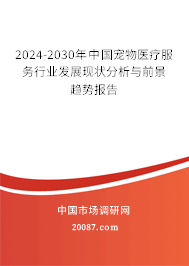 2024-2030年中国宠物医疗服务行业发展现状分析与前景趋势报告

中国市场调研网

20087.com